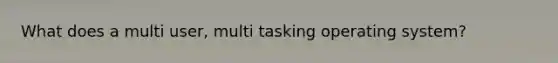 What does a multi user, multi tasking operating system?